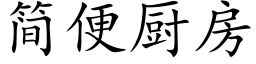 简便厨房